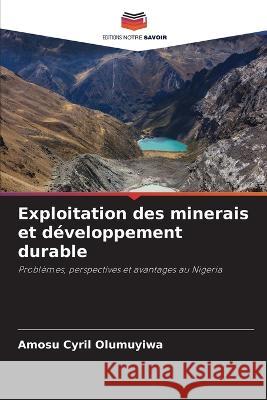 EDITIONS NOTRE SAVOIR

Exploitation des minerais et développement durable

Problèmes, perspectives et avantages au Nigeria

Amosu Cyril Olumuyiwa

Kraina Książek